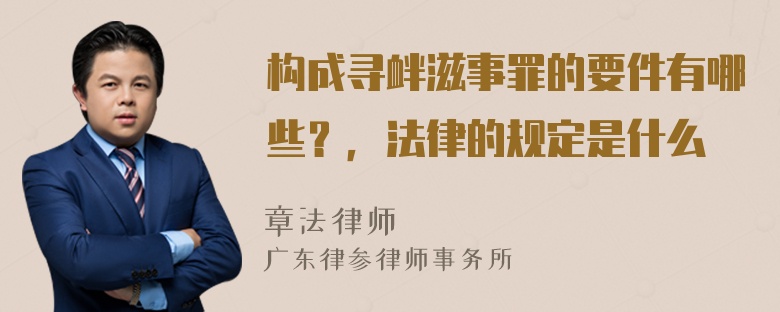 构成寻衅滋事罪的要件有哪些？，法律的规定是什么

章法律师
广东律参律师事务所